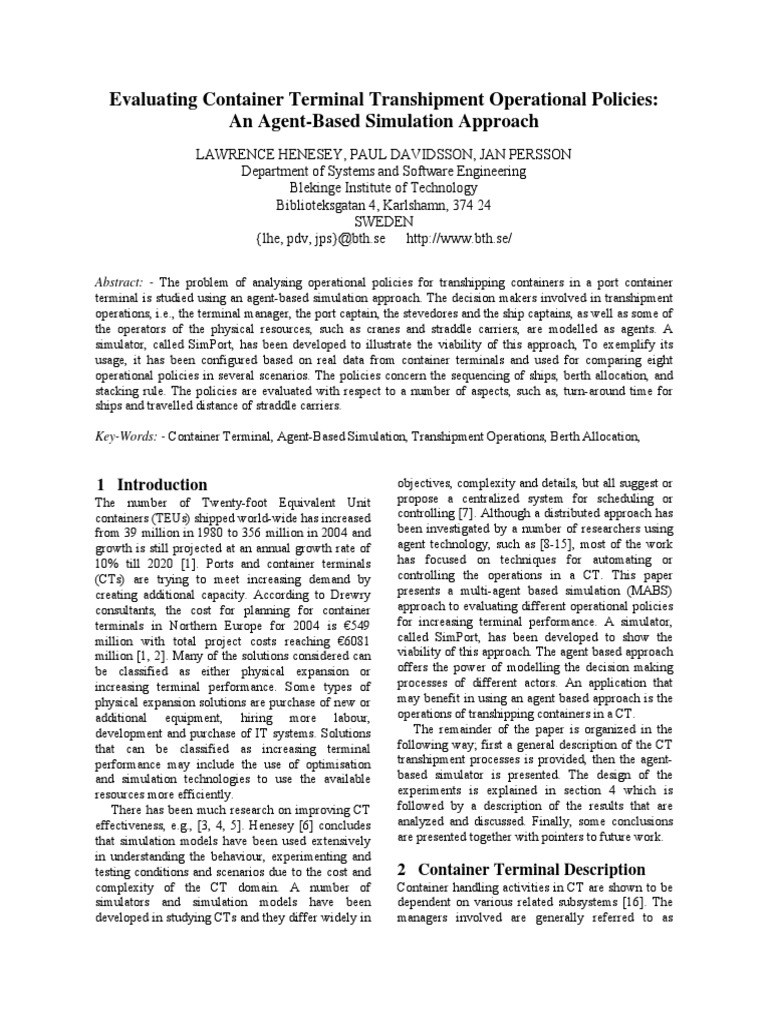 Evaluating Container Terminal Transhipment Operational Policies: An Agent-Based Simulation Approach

LAWRENCE HENESEY, PAUL DAVIDSSON, JAN PERSSON
Department of Systems and Software Engineering
Blekinge Institute of Technology
Biblioteksgatan 4, Karlshamn, 374 24
SWEDEN
{lhe, pdv, jps}@bth.se http://www.bth.se/

Abstract: - The problem of analysing operational policies for transhipping containers in a port container terminal is studied using an agent-based simulation approach. The decision makers involved in transhipment operations, i.e., the terminal manager, the port captain, the stevedores and the ship captains, as well as some of the operators of the physical resources, such as cranes and straddle carriers, are modelled as agents. A simulator, called SimPort, has been developed to illustrate the viability of this approach, To exemplify its usage, it has been configured based on real data from container terminals and used for comparing eight operational policies in several scenarios. The policies concern the sequencing of ships, berth allocation, and stacking rule. The policies are evaluated with respect to a number of aspects, such as, turn-around time for ships and travelled distance of straddle carriers.

Key-Words: - Container Terminal, Agent-Based Simulation, Transhipment Operations, Berth Allocation,

1 Introduction
The number of Twenty-foot Equivalent Unit containers (TEUs) shipped world-wide has increased from 39 million in 1980 to 356 million in 2004 and growth is still projected at an annual growth rate of 10% till 2020 [1]. Ports and container terminals (CTs) are trying to meet increasing demand by creating additional capacity. According to Drewry consultants, the cost for planning for container terminals in Northern Europe for 2004 is €549 million with total project costs reaching €6081 million [1, 2]. Many of the solutions considered can be classified as either physical expansion or increasing terminal performance. Some types of physical expansion solutions are purchase of new or additional equipment, hiring more labour, development and purchase of IT systems. Solutions that can be classified as increasing terminal performance may include the use of optimisation and simulation technologies to use the available resources more efficiently.
There has been much research on improving CT effectiveness, e.g., [3, 4, 5]. Henesey [6] concludes that simulation models have been used extensively in understanding the behaviour, experimenting and testing conditions and scenarios due to the cost and complexity of the CT domain. A number of simulators and simulation models have been developed in studying CTs and they differ widely in objectives, complexity and details, but all suggest or propose a centralized system for scheduling or controlling [7]. Although a distributed approach has been investigated by a number of researchers using agent technology, such as [8-15], most of the work has focused on techniques for automating or controlling the operations in a CT. This paper presents a multi-agent based simulation (MABS) approach to evaluating different operational policies for increasing terminal performance. A simulator, called SimPort, has been developed to show the viability of this approach. The agent based approach offers the power of modelling the decision making processes of different actors. An application that may benefit in using an agent based approach is the operations of transhipping containers in a CT.
The remainder of the paper is organized in the following way; first a general description of the CT transhipment processes is provided, then the agent-based simulator is presented. The design of the experiments is explained in section 4 which is followed by a description of the results that are analyzed and discussed. Finally, some conclusions are presented together with pointers to future work.

2 Container Terminal Description
Container handling activities in CT are shown to be dependent on various related subsystems [16]. The managers involved are generally referred to as